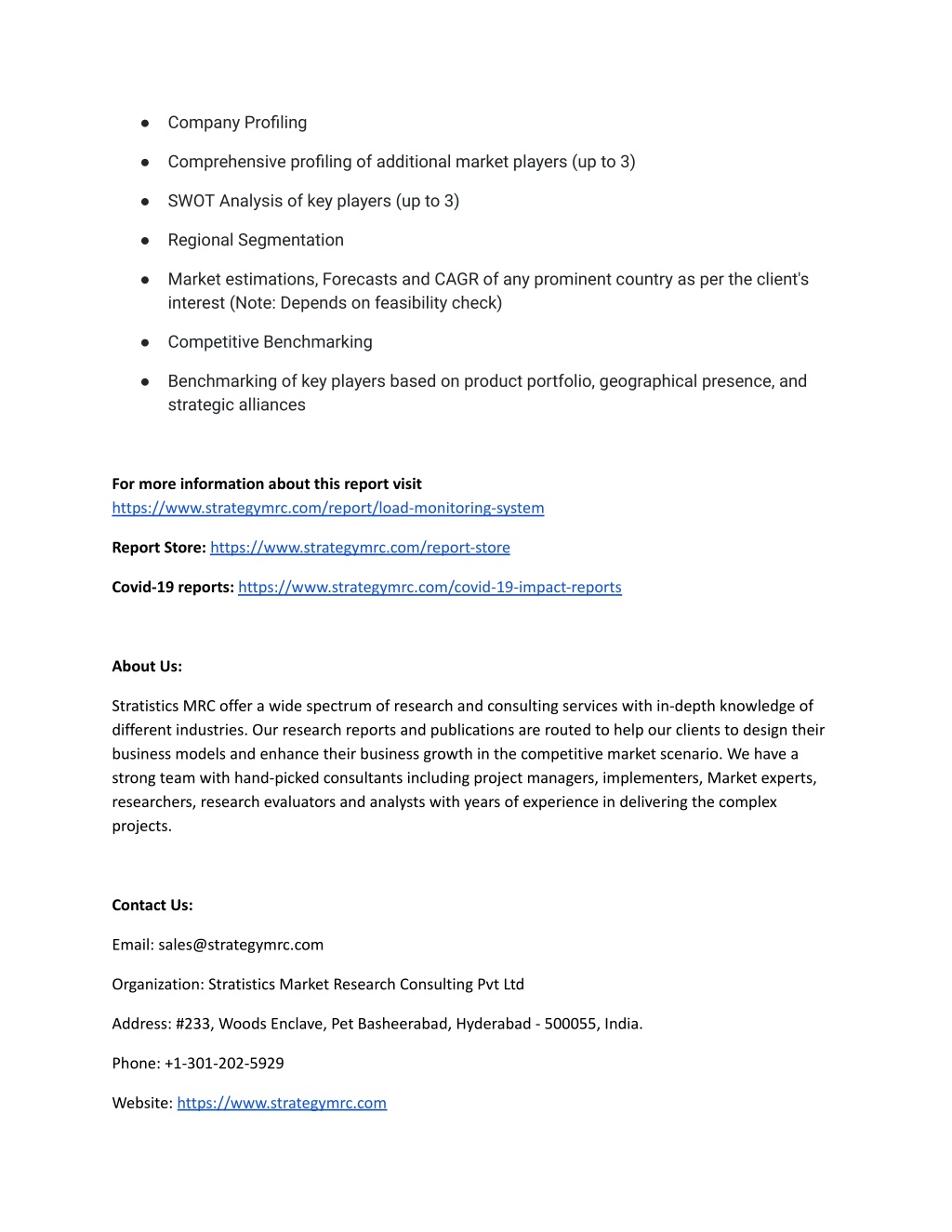 ● Company Profiling

● Comprehensive profiling of additional market players (up to 3)

● SWOT Analysis of key players (up to 3)

● Regional Segmentation

● Market estimations, Forecasts and CAGR of any prominent country as per the client's interest (Note: Depends on feasibility check)

● Competitive Benchmarking

● Benchmarking of key players based on product portfolio, geographical presence, and strategic alliances

For more information about this report visit https://www.strategymrc.com/report/load-monitoring-system

Report Store: https://www.strategymrc.com/report-store

Covid-19 reports: https://www.strategymrc.com/covid-19-impact-reports

About Us:

Stratistics MRC offer a wide spectrum of research and consulting services with in-depth knowledge of different industries. Our research reports and publications are routed to help our clients to design their business models and enhance their business growth in the competitive market scenario. We have a strong team with hand-picked consultants including project managers, implementers, Market experts, researchers, research evaluators and analysts with years of experience in delivering the complex projects.

Contact Us:

Email: sales@strategymrc.com

Organization: Stratistics Market Research Consulting Pvt Ltd

Address: #233, Woods Enclave, Pet Basheerabad, Hyderabad - 500055, India.

Phone: +1-301-202-5929

Website: https://www.strategymrc.com